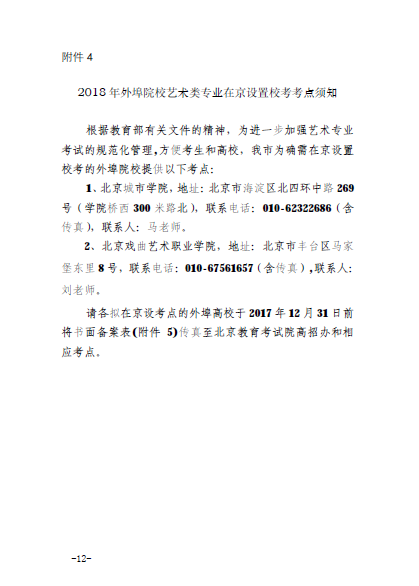 附件 4

2018 年外埠院校艺术类专业在京设置校考考点须知

根据教育部有关文件的精神，为进一步加强艺术专业考试的规范化管理，方便考生和高校，我市为确需在京设置校考的外埠院校提供以下考点：

1、北京城市学院，地址：北京市海淀区北四环中路 269 号（学院桥西 300 米路北），联系电话：010-62322686（含传真），联系人：马老师。

2、北京戏曲艺术职业学院，地址：北京市丰台区马家堡东里 8 号，联系电话：010-67561657（含传真），联系人：刘老师。

请各拟在京设考点的外埠高校于 2017 年 12 月 31 日前将书面备案表(附件 5)传真至北京教育考试院高招办和相应考点。

-12-